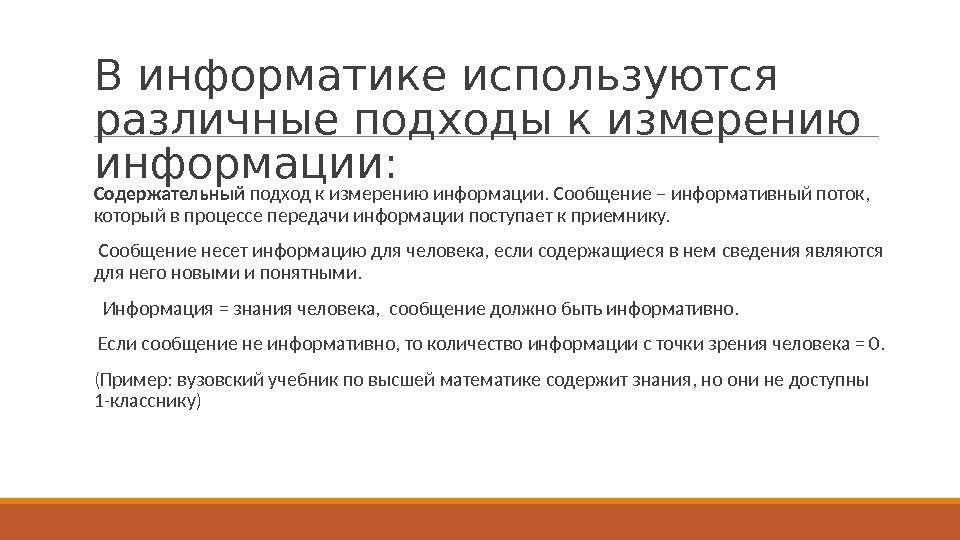 В информатике используются различные подходы к измерению информации:

Содержательный подход к измерению информации. Сообщение – информативный поток, который в процессе передачи информации поступает к приемнику.

Сообщение несет информацию для человека, если содержащиеся в нем сведения являются для него новыми и понятными.

Информация = знания человека, сообщение должно быть информативно.

Если сообщение не информативно, то количество информации с точки зрения человека = 0.

(Пример: вузовский учебник по высшей математике содержит знания, но они не доступны 1-класснику)